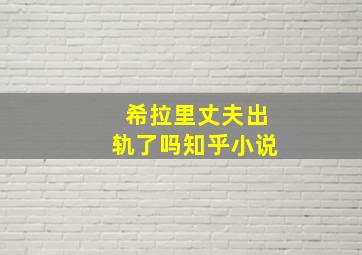 希拉里丈夫出轨了吗知乎小说